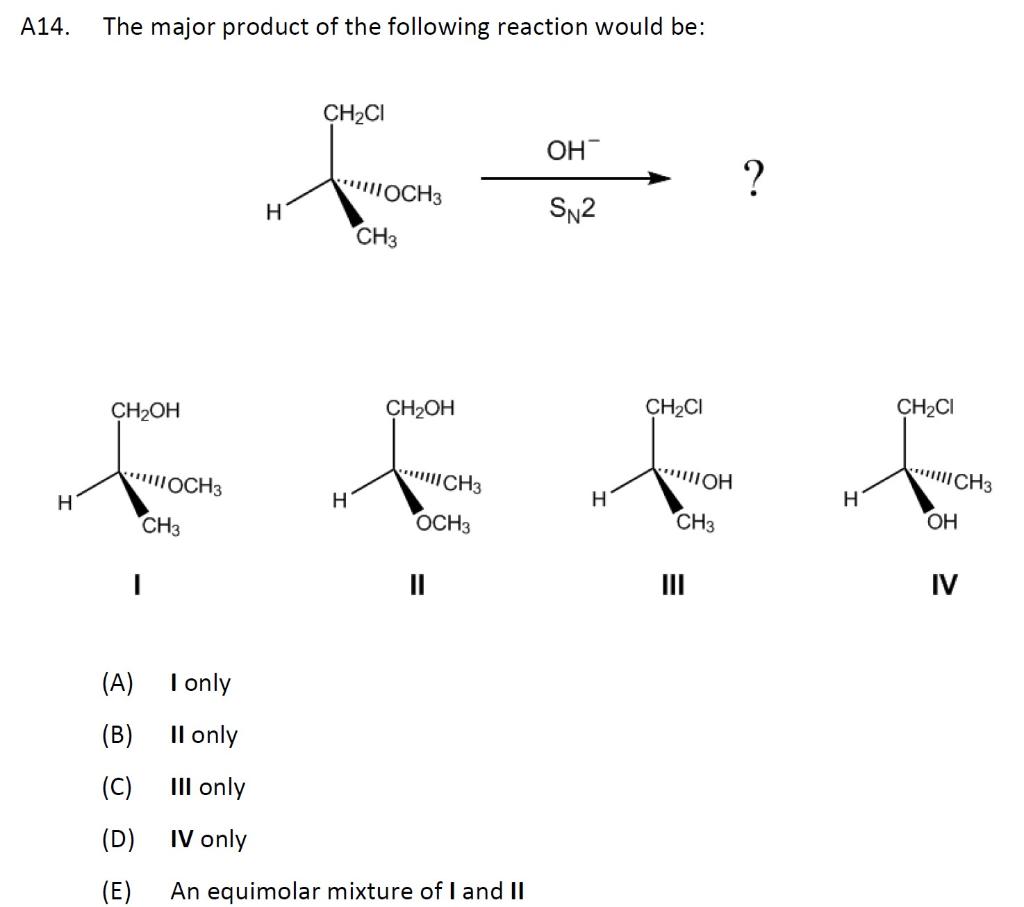 A14. The major product of the following reaction would be:

$CH_2Cl$
H
$OCH_3$
$CH_3$

$OH^-$
$S_N2$

?

$CH_2OH$
H
$OCH_3$
$CH_3$
I

$CH_2OH$
H
$CH_3$
$OCH_3$
II

$CH_2Cl$
H
OH
$CH_3$
III

$CH_2Cl$
H
$CH_3$
OH
IV

(A) I only
(B) II only
(C) III only
(D) IV only
(E) An equimolar mixture of I and II